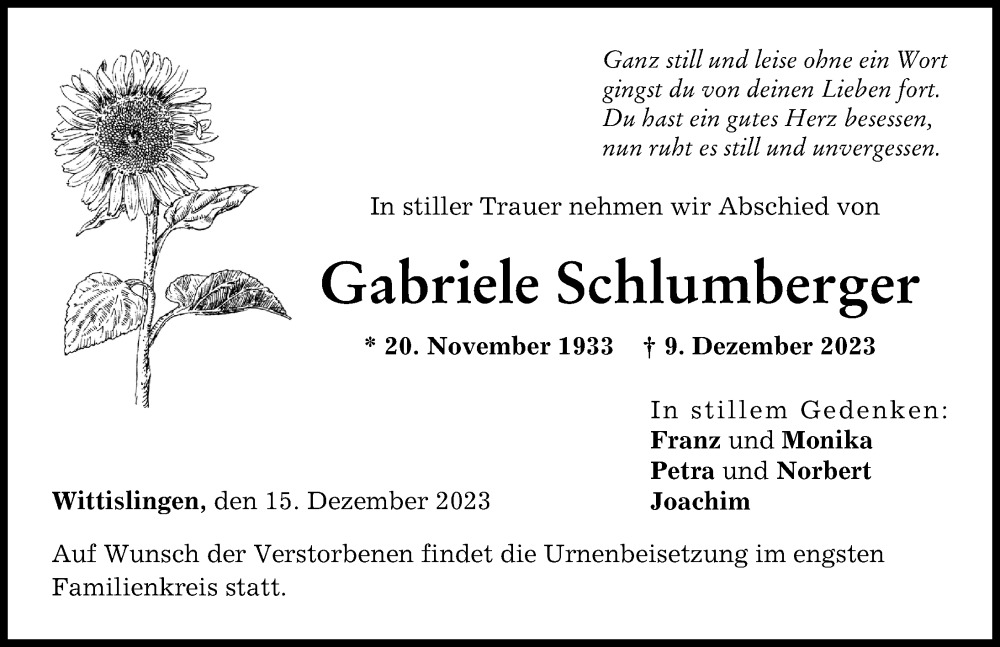 Ganz still und leise ohne ein Wort
gingst du von deinen Lieben fort.
Du hast ein gutes Herz besessen,
nun ruht es still und unvergessen.

In stiller Trauer nehmen wir Abschied von

Gabriele Schlumberger

* 20. November 1933 † 9. Dezember 2023

In stillem Gedenken:
Franz und Monika
Petra und Norbert
Joachim

Wittislingen, den 15. Dezember 2023

Auf Wunsch der Verstorbenen findet die Urnenbeisetzung im engsten Familienkreis statt.